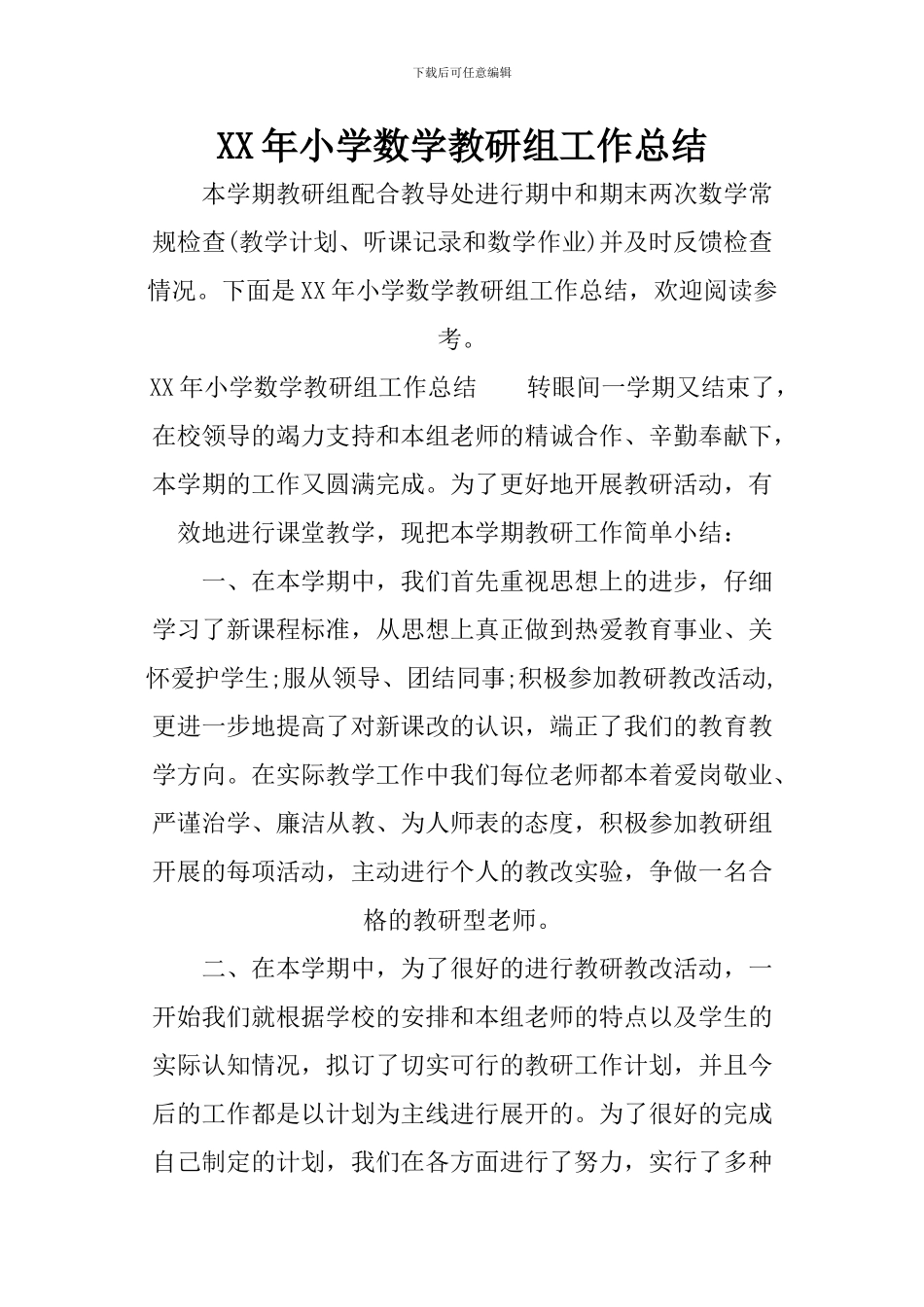 下载后可任意编辑

XX年小学数学教研组工作总结

本学期教研组配合教导处进行期中和期末两次数学常规检查(教学计划、听课记录和数学作业)并及时反馈检查情况。下面是XX年小学数学教研组工作总结，欢迎阅读参考。

XX年小学数学教研组工作总结　　转眼间一学期又结束了，在校领导的竭力支持和本组老师的精诚合作、辛勤奉献下，本学期的工作又圆满完成。为了更好地开展教研活动，有效地进行课堂教学，现把本学期教研工作简单小结：

一、在本学期中，我们首先重视思想上的进步，仔细学习了新课程标准，从思想上真正做到热爱教育事业、关怀爱护学生;服从领导、团结同事;积极参加教研教改活动,更进一步地提高了对新课改的认识，端正了我们的教育教学方向。在实际教学工作中我们每位老师都本着爱岗敬业、严谨治学、廉洁从教、为人师表的态度，积极参加教研组开展的每项活动，主动进行个人的教改实验，争做一名合格的教研型老师。

二、在本学期中，为了很好的进行教研教改活动，一开始我们就根据学校的安排和本组老师的特点以及学生的实际认知情况，拟订了切实可行的教研工作计划，并且今后的工作都是以计划为主线进行展开的。为了很好的完成自己制定的计划，我们在各方面进行了努力，实行了多种